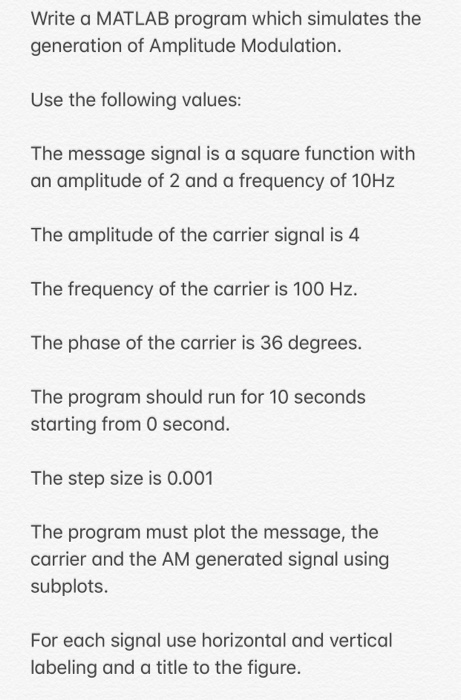 Write a MATLAB program which simulates the generation of Amplitude Modulation.

Use the following values:

The message signal is a square function with an amplitude of 2 and a frequency of 10Hz

The amplitude of the carrier signal is 4

The frequency of the carrier is 100 Hz.

The phase of the carrier is 36 degrees.

The program should run for 10 seconds starting from 0 second.

The step size is 0.001

The program must plot the message, the carrier and the AM generated signal using subplots.

For each signal use horizontal and vertical labeling and a title to the figure.